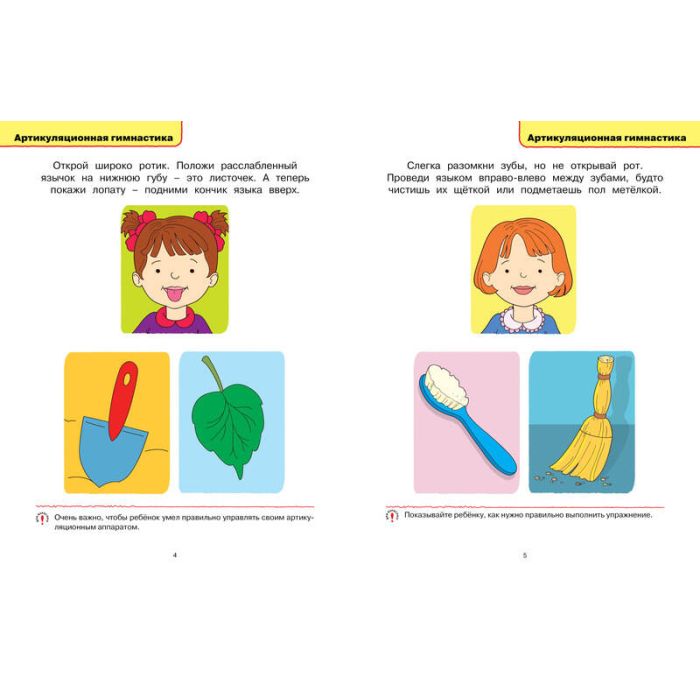 Артикуляционная гимнастика

Открой широко ротик. Положи расслабленный язычок на нижнюю губу – это листочек. А теперь покажи лопату – подними кончик языка вверх.

Очень важно, чтобы ребёнок умел правильно управлять своим артикуляционным аппаратом.

4

Артикуляционная гимнастика

Слегка разомкни зубы, но не открывай рот. Проведи языком вправо-влево между зубами, будто чистишь их щёткой или подметаешь пол метёлкой.

Показывайте ребёнку, как нужно правильно выполнить упражнение.

5